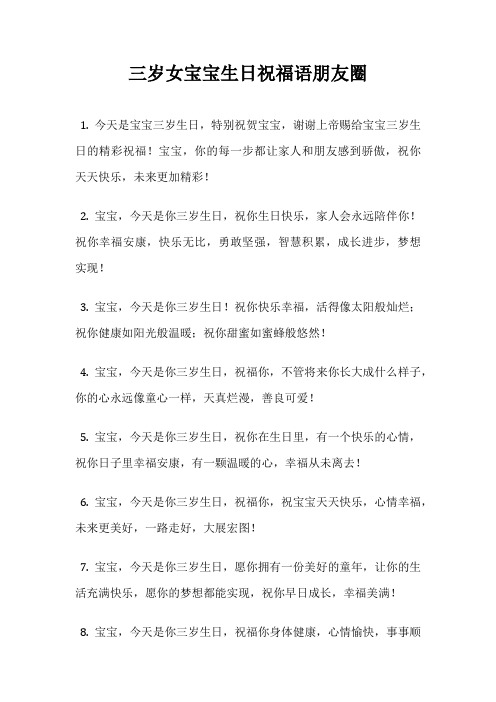 三岁女宝宝生日祝福语朋友圈

1. 今天是宝宝三岁生日，特别祝贺宝宝，谢谢上帝赐给宝宝三岁生日的精彩祝福！宝宝，你的每一步都让家人和朋友感到骄傲，祝你天天快乐，未来更加精彩！

2. 宝宝，今天是你三岁生日，祝你生日快乐，家人会永远陪伴你！祝你幸福安康，快乐无比，勇敢坚强，智慧积累，成长进步，梦想实现！

3. 宝宝，今天是你三岁生日！祝你快乐幸福，活得像太阳般灿烂；祝你健康如阳光般温暖；祝你甜蜜如蜜蜂般悠然！

4. 宝宝，今天是你三岁生日，祝福你，不管将来你长大成什么样子，你的心永远像童心一样，天真烂漫，善良可爱！

5. 宝宝，今天是你三岁生日，祝你在生日里，有一个快乐的心情，祝你日子里幸福安康，有一颗温暖的心，幸福从未离去！

6. 宝宝，今天是你三岁生日，祝福你，祝宝宝天天快乐，心情幸福，未来更美好，一路走好，大展宏图！

7. 宝宝，今天是你三岁生日，愿你拥有一份美好的童年，让你的生活充满快乐，愿你的梦想都能实现，祝你早日成长，幸福美满！

8. 宝宝，今天是你三岁生日，祝福你身体健康，心情愉快，事事顺